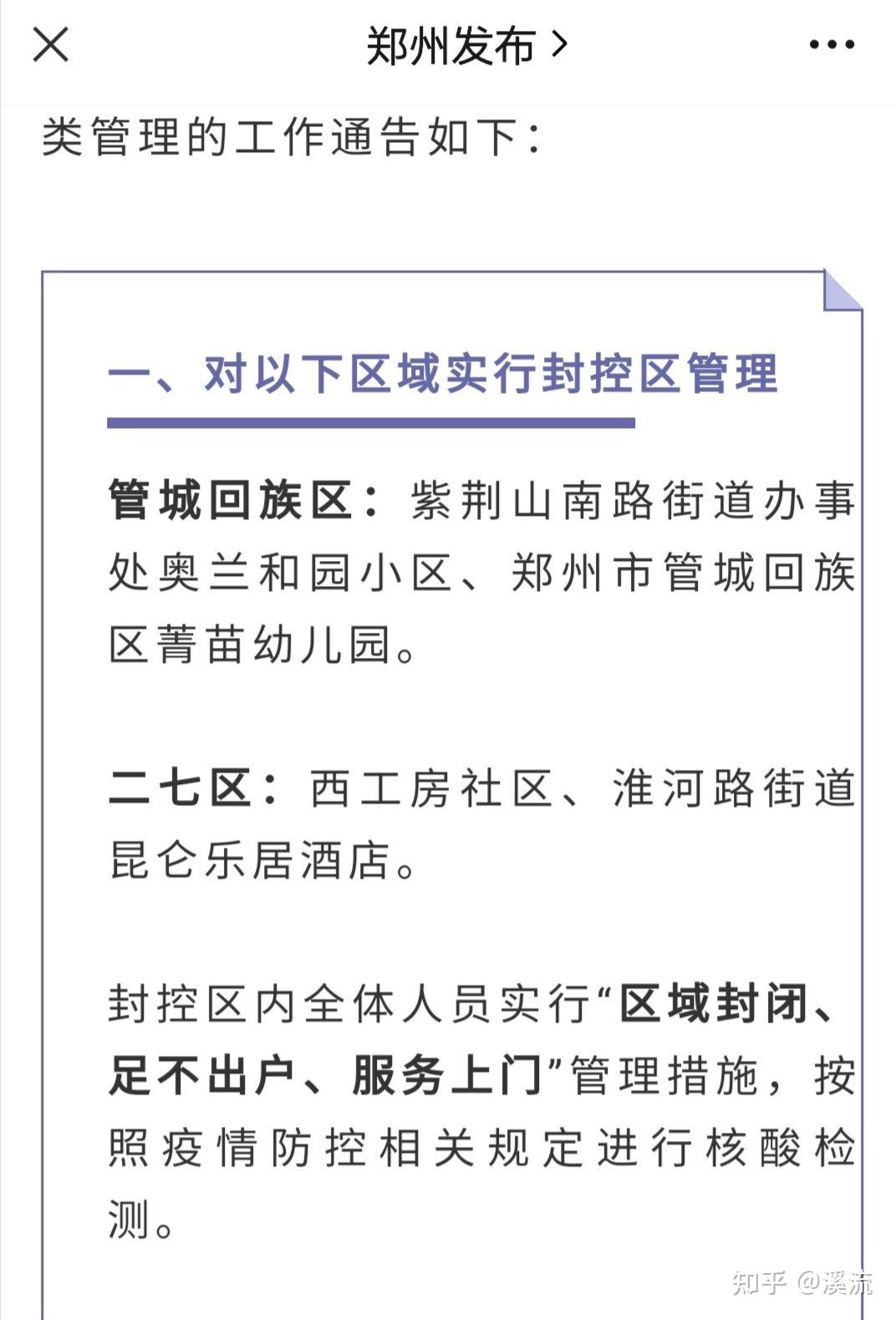 郑州发布 >

类管理的工作通告如下：

一、对以下区域实行封控区管理

管城回族区：紫荆山南路街道办事处奥兰和园小区、郑州市管城回族区菁苗幼儿园。

二七区：西工房社区、淮河路街道昆仑乐居酒店。

封控区内全体人员实行“区域封闭、足不出户、服务上门”管理措施，按照疫情防控相关规定进行核酸检测。

知乎 @溪流